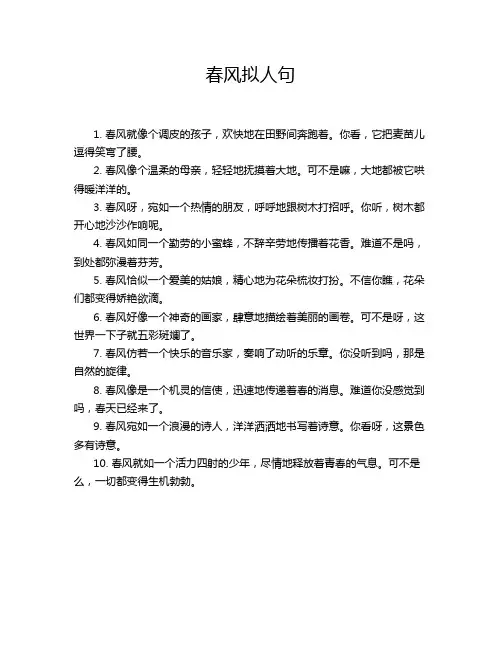 春风拟人句

1. 春风就像个调皮的孩子，欢快地在田野间奔跑着。你看，它把麦苗儿逗得笑弯了腰。

2. 春风像个温柔的母亲，轻轻地抚摸着大地。可不是嘛，大地都被它哄得暖洋洋的。

3. 春风呀，宛如一个热情的朋友，呼呼地跟树木打招呼。你听，树木都开心地沙沙作响呢。

4. 春风如同一个勤劳的小蜜蜂，不辞辛劳地传播着花香。难道不是吗，到处都弥漫着芬芳。

5. 春风恰似一个爱美的姑娘，精心地为花朵梳妆打扮。不信你瞧，花朵们都变得娇艳欲滴。

6. 春风好像一个神奇的画家，肆意地描绘着美丽的画卷。可不是呀，这世界一下子就五彩斑斓了。

7. 春风仿若一个快乐的音乐家，奏响了动听的乐章。你没听到吗，那是自然的旋律。

8. 春风像是一个机灵的信使，迅速地传递着春的消息。难道你没感觉到吗，春天已经来了。

9. 春风宛如一个浪漫的诗人，洋洋洒洒地书写着诗意。你看呀，这景色多有诗意。

10. 春风就如一个活力四射的少年，尽情地释放着青春的气息。可不是么，一切都变得生机勃勃。